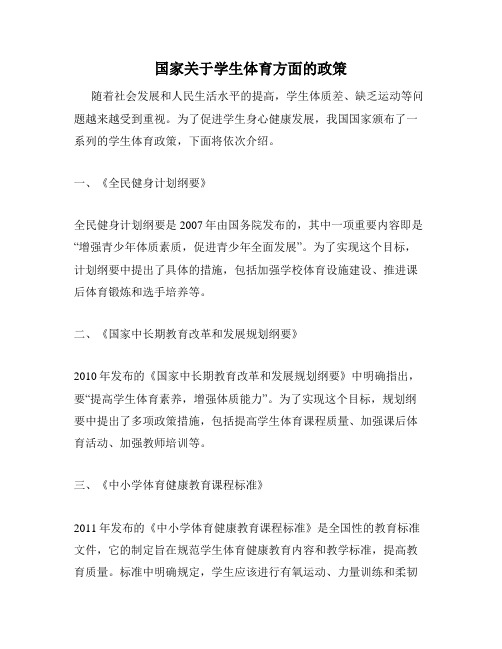 国家关于学生体育方面的政策

随着社会发展和人民生活水平的提高，学生体质差、缺乏运动等问题越来越受到重视。为了促进学生身心健康发展，我国国家颁布了一系列的学生体育政策，下面将依次介绍。

一、《全民健身计划纲要》

全民健身计划纲要是2007年由国务院发布的，其中一项重要内容即是“增强青少年体质素质，促进青少年全面发展”。为了实现这个目标，计划纲要中提出了具体的措施，包括加强学校体育设施建设、推进课后体育锻炼和选手培养等。

二、《国家中长期教育改革和发展规划纲要》

2010年发布的《国家中长期教育改革和发展规划纲要》中明确指出，要“提高学生体育素养，增强体质能力”。为了实现这个目标，规划纲要中提出了多项政策措施，包括提高学生体育课程质量、加强课后体育活动、加强教师培训等。

三、《中小学体育健康教育课程标准》

2011年发布的《中小学体育健康教育课程标准》是全国性的教育标准文件，它的制定旨在规范学生体育健康教育内容和教学标准，提高教育质量。标准中明确规定，学生应该进行有氧运动、力量训练和柔韧